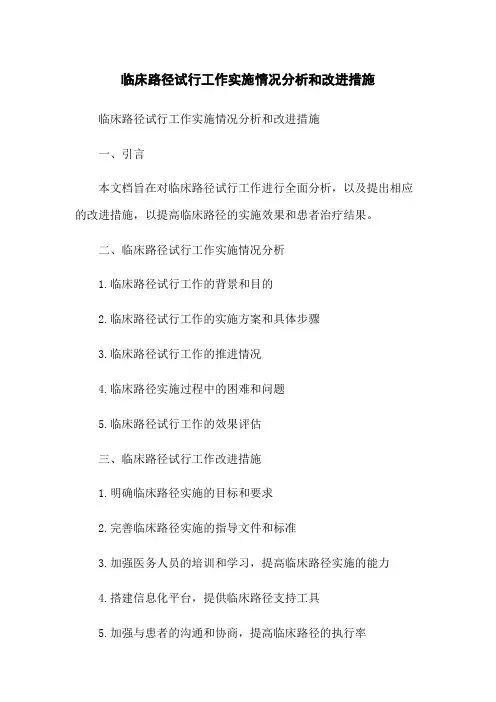 临床路径试行工作实施情况分析和改进措施

临床路径试行工作实施情况分析和改进措施

一、引言

本文档旨在对临床路径试行工作进行全面分析，以及提出相应的改进措施，以提高临床路径的实施效果和患者治疗结果。

二、临床路径试行工作实施情况分析

1.临床路径试行工作的背景和目的

2.临床路径试行工作的实施方案和具体步骤

3.临床路径试行工作的推进情况

4.临床路径实施过程中的困难和问题

5.临床路径试行工作的效果评估

三、临床路径试行工作改进措施

1.明确临床路径实施的目标和要求

2.完善临床路径实施的指导文件和标准

3.加强医务人员的培训和学习，提高临床路径实施的能力

4.搭建信息化平台，提供临床路径支持工具

5.加强与患者的沟通和协商，提高临床路径的执行率